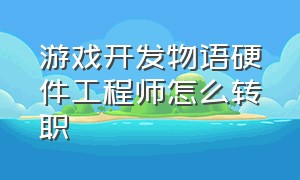 游戏开发物语硬件工程师怎么转职